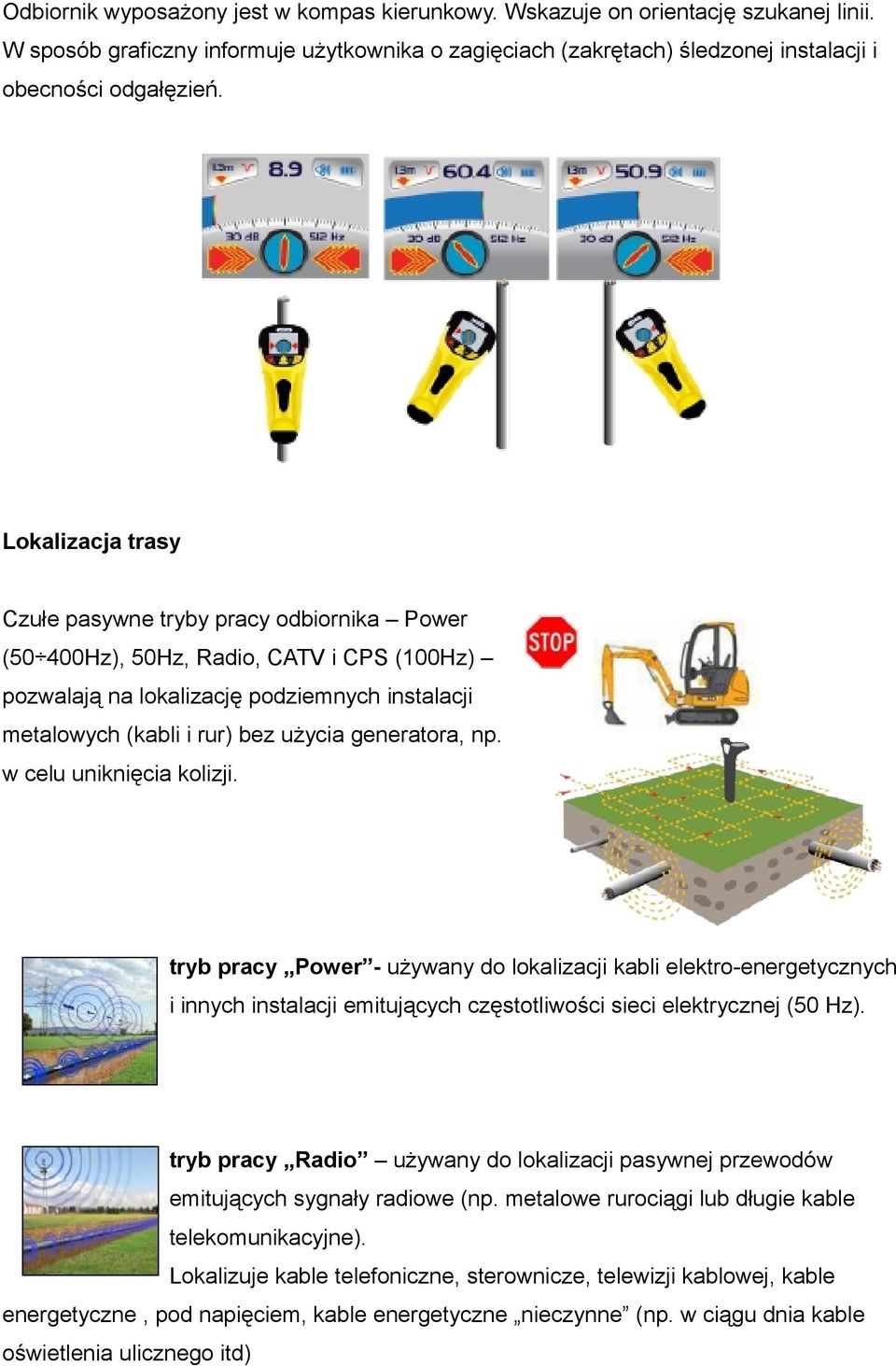 Odbiornik wyposażony jest w kompas kierunkowy. Wskazuje on orientację szukanej linii. W sposób graficzny informuje użytkownika o zagięciach (zakrętach) śledzonej instalacji i obecności odgałęzień.

13m 8.9 30 dB 512 Hz
13m 60.4 30 dB 512 Hz
13m 50.9 30 dB 512 Hz

Lokalizacja trasy

Czułe pasywne tryby pracy odbiornika – Power (50÷400Hz), 50Hz, Radio, CATV i CPS (100Hz) – pozwalają na lokalizację podziemnych instalacji metalowych (kabli i rur) bez użycia generatora, np. w celu uniknięcia kolizji.

STOP

tryb pracy „Power”- używany do lokalizacji kabli elektro-energetycznych i innych instalacji emitujących częstotliwości sieci elektrycznej (50 Hz).

tryb pracy „Radio” – używany do lokalizacji pasywnej przewodów emitujących sygnały radiowe (np. metalowe rurociągi lub długie kable telekomunikacyjne).

Lokalizuje kable telefoniczne, sterownicze, telewizji kablowej, kable energetyczne , pod napięciem, kable energetyczne „nieczynne” (np. w ciągu dnia kable oświetlenia ulicznego itd)